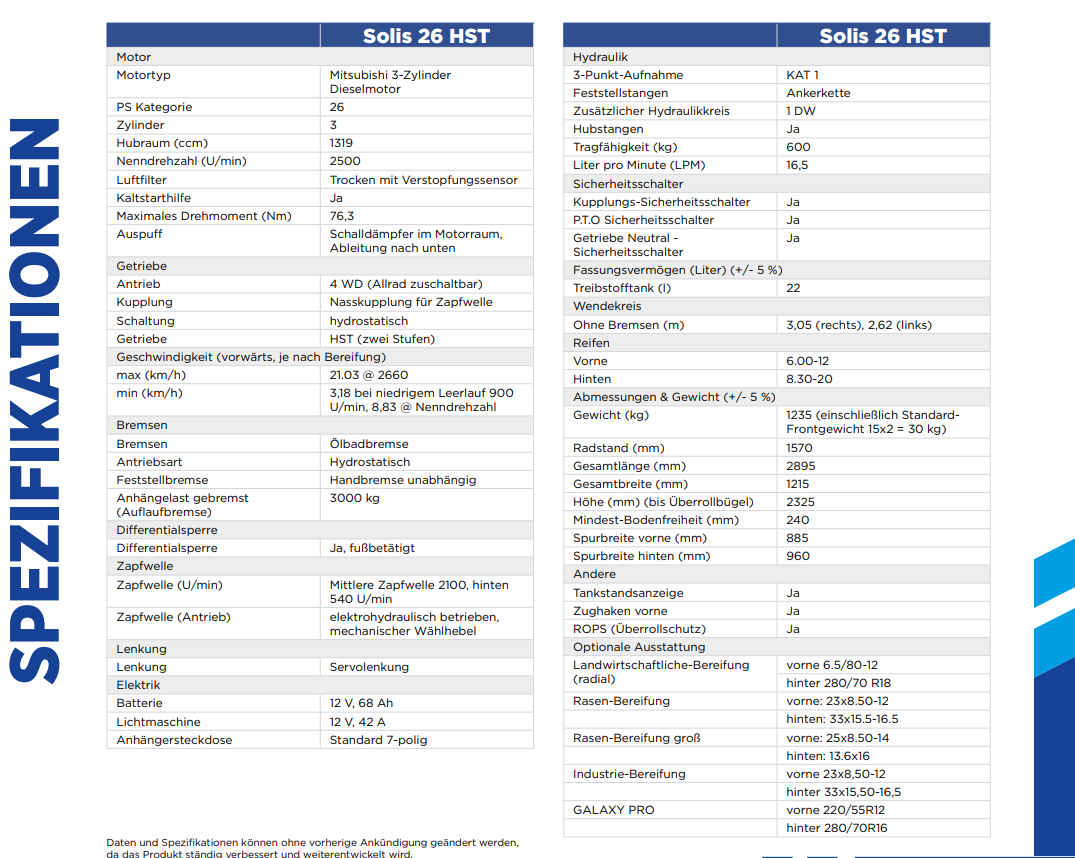 SPEZIFIKATIONEN

| | Solis 26 HST |
|---|---|
| Motor | |
| Motortyp | Mitsubishi 3-Zylinder Dieselmotor |
| PS Kategorie | 26 |
| Zylinder | 3 |
| Hubraum (ccm) | 1319 |
| Nenndrehzahl (U/min) | 2500 |
| Luftfilter | Trocken mit Verstopfungssensor |
| Kaltstarthilfe | Ja |
| Maximales Drehmoment (Nm) | 76,3 |
| Auspuff | Schalldämpfer im Motorraum, Ableitung nach unten |
| Getriebe | |
| Antrieb | 4 WD (Allrad zuschaltbar) |
| Kupplung | Nasskupplung für Zapfwelle |
| Schaltung | hydrostatisch |
| Getriebe | HST (zwei Stufen) |
| Geschwindigkeit (vorwärts, je nach Bereifung) | |
| max (km/h) | 21.03 @ 2660 |
| min (km/h) | 3,18 bei niedrigem Leerlauf 900 U/min, 8,83 @ Nenndrehzahl |
| Bremsen | |
| Bremsen | Ölbadbremse |
| Antriebsart | Hydrostatisch |
| Feststellbremse | Handbremse unabhängig |
| Anhängelast gebremst (Auflaufbremse) | 3000 kg |
| Differentialsperre | |
| Differentialsperre | Ja, fußbetätigt |
| Zapfwelle | |
| Zapfwelle (U/min) | Mittlere Zapfwelle 2100, hinten 540 U/min |
| Zapfwelle (Antrieb) | elektrohydraulisch betrieben, mechanischer Wählhebel |
| Lenkung | |
| Lenkung | Servolenkung |
| Elektrik | |
| Batterie | 12 V, 68 Ah |
| Lichtmaschine | 12 V, 42 A |
| Anhängersteckdose | Standard 7-polig |

Daten und Spezifikationen können ohne vorherige Ankündigung geändert werden, da das Produkt ständig verbessert und weiterentwickelt wird.

| | Solis 26 HST |
|---|---|
| Hydraulik | |
| 3-Punkt-Aufnahme | KAT 1 |
| Feststellstangen | Ankerkette |
| Zusätzlicher Hydraulikkreis | 1 DW |
| Hubstangen | Ja |
| Tragfähigkeit (kg) | 600 |
| Liter pro Minute (LPM) | 16,5 |
| Sicherheitsschalter | |
| Kupplungs-Sicherheitsschalter | Ja |
| P.T.O Sicherheitsschalter | Ja |
| Getriebe Neutral - Sicherheitsschalter | Ja |
| Fassungsvermögen (Liter) (+/- 5 %) | |
| Treibstofftank (l) | 22 |
| Wendekreis | |
| Ohne Bremsen (m) | 3,05 (rechts), 2,62 (links) |
| Reifen | |
| Vorne | 6.00-12 |
| Hinten | 8.30-20 |
| Abmessungen & Gewicht (+/- 5 %) | |
| Gewicht (kg) | 1235 (einschließlich Standard-Frontgewicht 15x2 = 30 kg) |
| Radstand (mm) | 1570 |
| Gesamtlänge (mm) | 2895 |
| Gesamtbreite (mm) | 1215 |
| Höhe (mm) (bis Überrollbügel) | 2325 |
| Mindest-Bodenfreiheit (mm) | 240 |
| Spurbreite vorne (mm) | 885 |
| Spurbreite hinten (mm) | 960 |
| Andere | |
| Tankstandsanzeige | Ja |
| Zughaken vorne | Ja |
| ROPS (Überrollschutz) | Ja |
| Optionale Ausstattung | |
| Landwirtschaftliche-Bereifung (radial) | vorne 6.5/80-12 |
| | hinter 280/70 R18 |
| Rasen-Bereifung | vorne: 23x8.50-12 |
| | hinten: 33x15.5-16.5 |
| Rasen-Bereifung groß | vorne: 25x8.50-14 |
| | hinten: 13.6x16 |
| Industrie-Bereifung | vorne 23x8,50-12 |
| | hinter 33x15,50-16,5 |
| GALAXY PRO | vorne 220/55R12 |
| | hinter 280/70R16 |